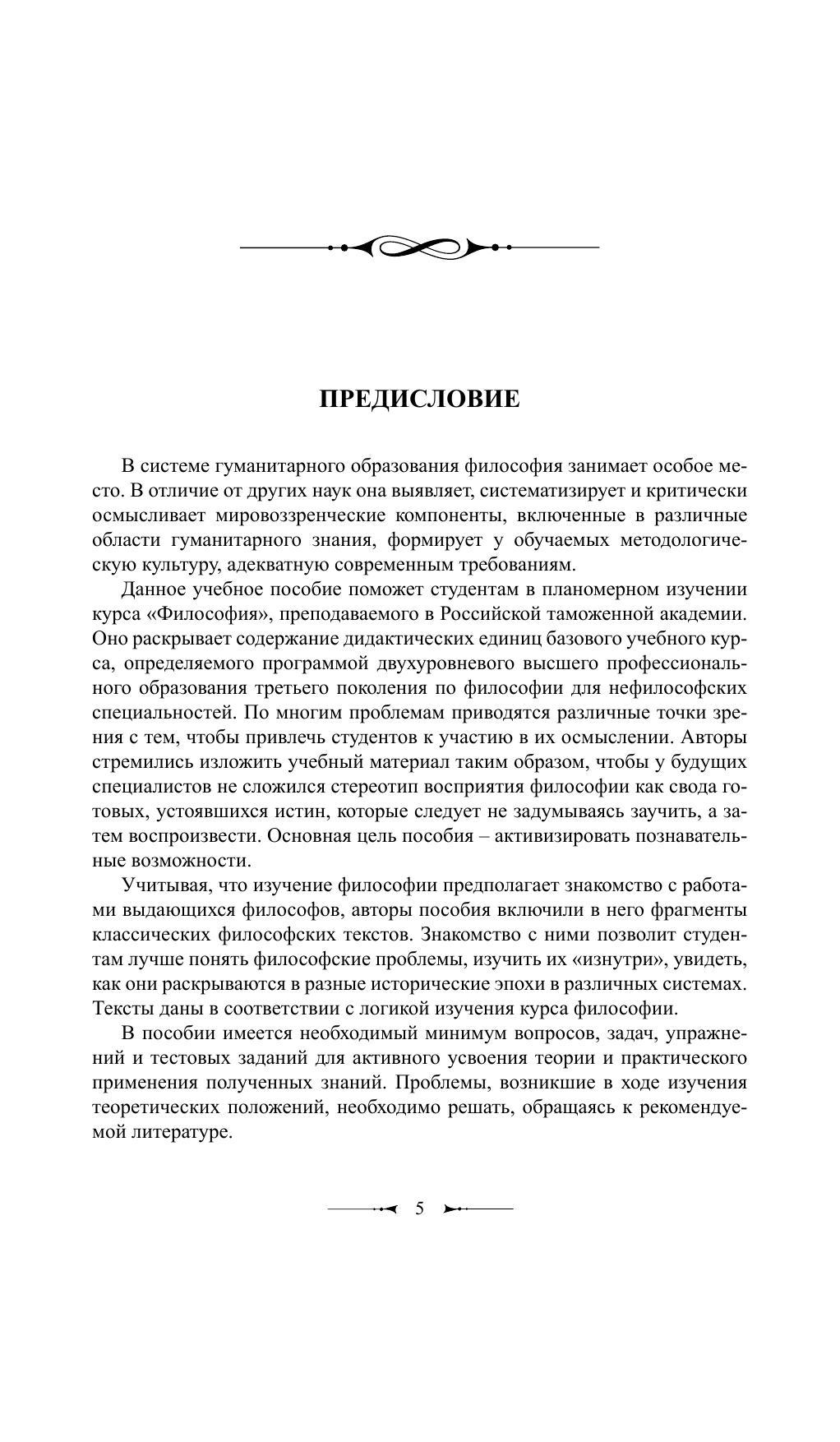 ПРЕДИСЛОВИЕ

В системе гуманитарного образования философия занимает особое место. В отличие от других наук она выявляет, систематизирует и критически осмысливает мировоззренческие компоненты, включенные в различные области гуманитарного знания, формирует у обучаемых методологическую культуру, адекватную современным требованиям.

Данное учебное пособие поможет студентам в планомерном изучении курса «Философия», преподаваемого в Российской таможенной академии. Оно раскрывает содержание дидактических единиц базового учебного курса, определяемого программой двухуровневого высшего профессионального образования третьего поколения по философии для нефилософских специальностей. По многим проблемам приводятся различные точки зрения с тем, чтобы привлечь студентов к участию в их осмыслении. Авторы стремились изложить учебный материал таким образом, чтобы у будущих специалистов не сложился стереотип восприятия философии как свода готовых, устоявшихся истин, которые следует не задумываясь заучить, а затем воспроизвести. Основная цель пособия – активизировать познавательные возможности.

Учитывая, что изучение философии предполагает знакомство с работами выдающихся философов, авторы пособия включили в него фрагменты классических философских текстов. Знакомство с ними позволит студентам лучше понять философские проблемы, изучить их «изнутри», увидеть, как они раскрываются в разные исторические эпохи в различных системах. Тексты даны в соответствии с логикой изучения курса философии.

В пособии имеется необходимый минимум вопросов, задач, упражнений и тестовых заданий для активного усвоения теории и практического применения полученных знаний. Проблемы, возникшие в ходе изучения теоретических положений, необходимо решать, обращаясь к рекомендуемой литературе.

5